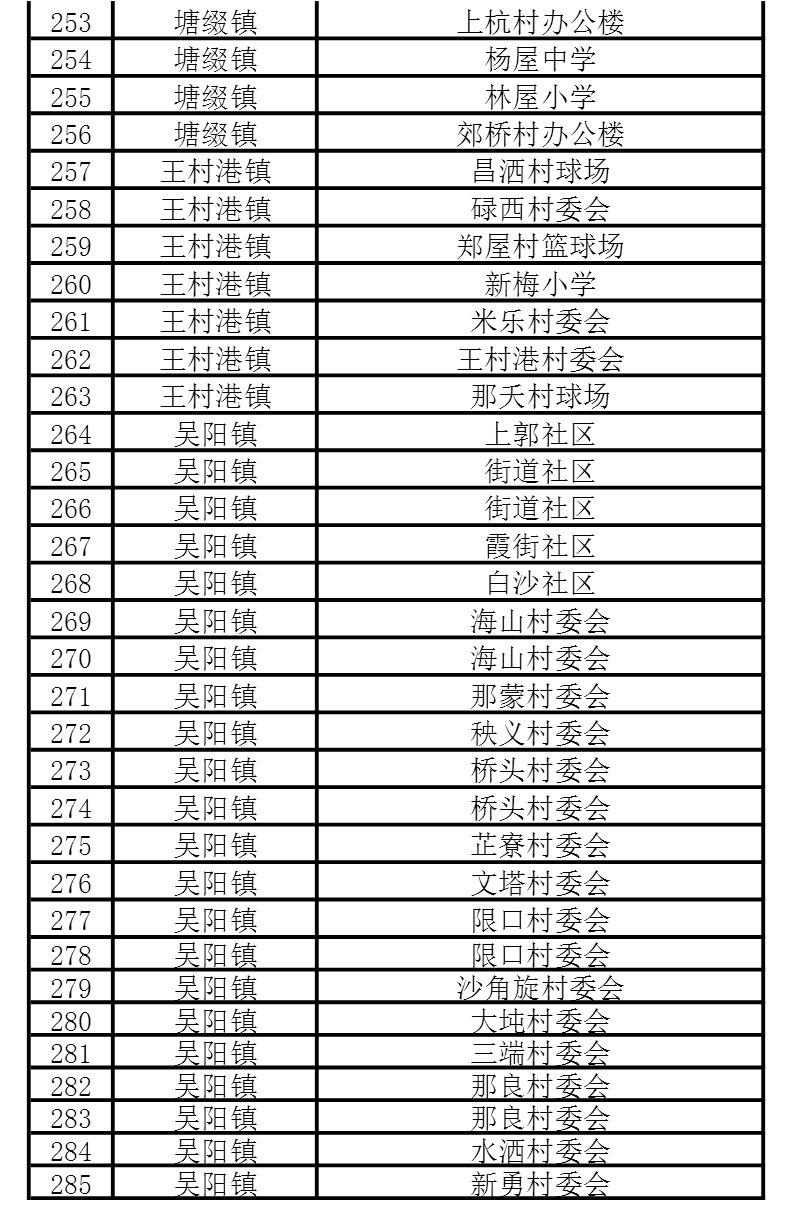 | 253 | 塘缀镇 | 上杭村办公楼 |
|---|---|---|
| 254 | 塘缀镇 | 杨屋中学 |
| 255 | 塘缀镇 | 林屋小学 |
| 256 | 塘缀镇 | 郊桥村办公楼 |
| 257 | 王村港镇 | 昌洒村球场 |
| 258 | 王村港镇 | 碌西村委会 |
| 259 | 王村港镇 | 郑屋村篮球场 |
| 260 | 王村港镇 | 新梅小学 |
| 261 | 王村港镇 | 米乐村委会 |
| 262 | 王村港镇 | 王村港村委会 |
| 263 | 王村港镇 | 那夭村球场 |
| 264 | 吴阳镇 | 上郭社区 |
| 265 | 吴阳镇 | 街道社区 |
| 266 | 吴阳镇 | 街道社区 |
| 267 | 吴阳镇 | 霞街社区 |
| 268 | 吴阳镇 | 白沙社区 |
| 269 | 吴阳镇 | 海山村委会 |
| 270 | 吴阳镇 | 海山村委会 |
| 271 | 吴阳镇 | 那蒙村委会 |
| 272 | 吴阳镇 | 秧义村委会 |
| 273 | 吴阳镇 | 桥头村委会 |
| 274 | 吴阳镇 | 桥头村委会 |
| 275 | 吴阳镇 | 芷寮村委会 |
| 276 | 吴阳镇 | 文塔村委会 |
| 277 | 吴阳镇 | 限口村委会 |
| 278 | 吴阳镇 | 限口村委会 |
| 279 | 吴阳镇 | 沙角旋村委会 |
| 280 | 吴阳镇 | 大坉村委会 |
| 281 | 吴阳镇 | 三端村委会 |
| 282 | 吴阳镇 | 那良村委会 |
| 283 | 吴阳镇 | 那良村委会 |
| 284 | 吴阳镇 | 水洒村委会 |
| 285 | 吴阳镇 | 新勇村委会 |